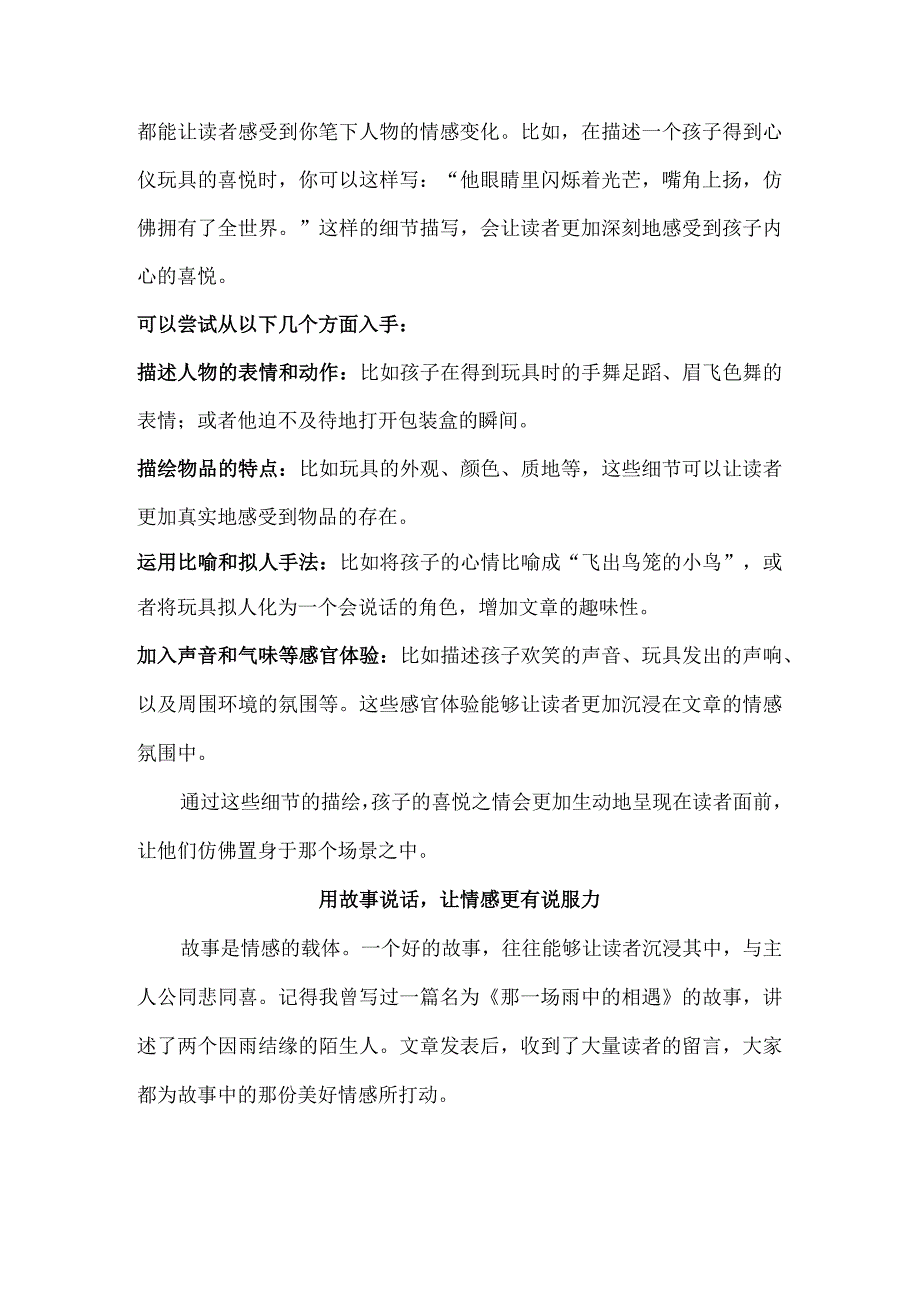 都能让读者感受到你笔下人物的情感变化。比如，在描述一个孩子得到心仪玩具的喜悦时，你可以这样写：“他眼睛里闪烁着光芒，嘴角上扬，仿佛拥有了全世界。”这样的细节描写，会让读者更加深刻地感受到孩子内心的喜悦。

可以尝试从以下几个方面入手：

描述人物的表情和动作：比如孩子在得到玩具时的手舞足蹈、眉飞色舞的表情；或者他迫不及待地打开包装盒的瞬间。

描绘物品的特点：比如玩具的外观、颜色、质地等，这些细节可以让读者更加真实地感受到物品的存在。

运用比喻和拟人手法：比如将孩子的心情比喻成“飞出鸟笼的小鸟”，或者将玩具拟人化为一个会说话的角色，增加文章的趣味性。

加入声音和气味等感官体验：比如描述孩子欢笑的声音、玩具发出的声响、以及周围环境的氛围等。这些感官体验能够让读者更加沉浸在文章的情感氛围中。

通过这些细节的描绘，孩子的喜悦之情会更加生动地呈现在读者面前，让他们仿佛置身于那个场景之中。

用故事说话，让情感更有说服力

故事是情感的载体。一个好的故事，往往能够让读者沉浸其中，与主人公同悲同喜。记得我曾写过一篇名为《那一场雨中的相遇》的故事，讲述了两个因雨结缘的陌生人。文章发表后，收到了大量读者的留言，大家都为故事中的那份美好情感所打动。